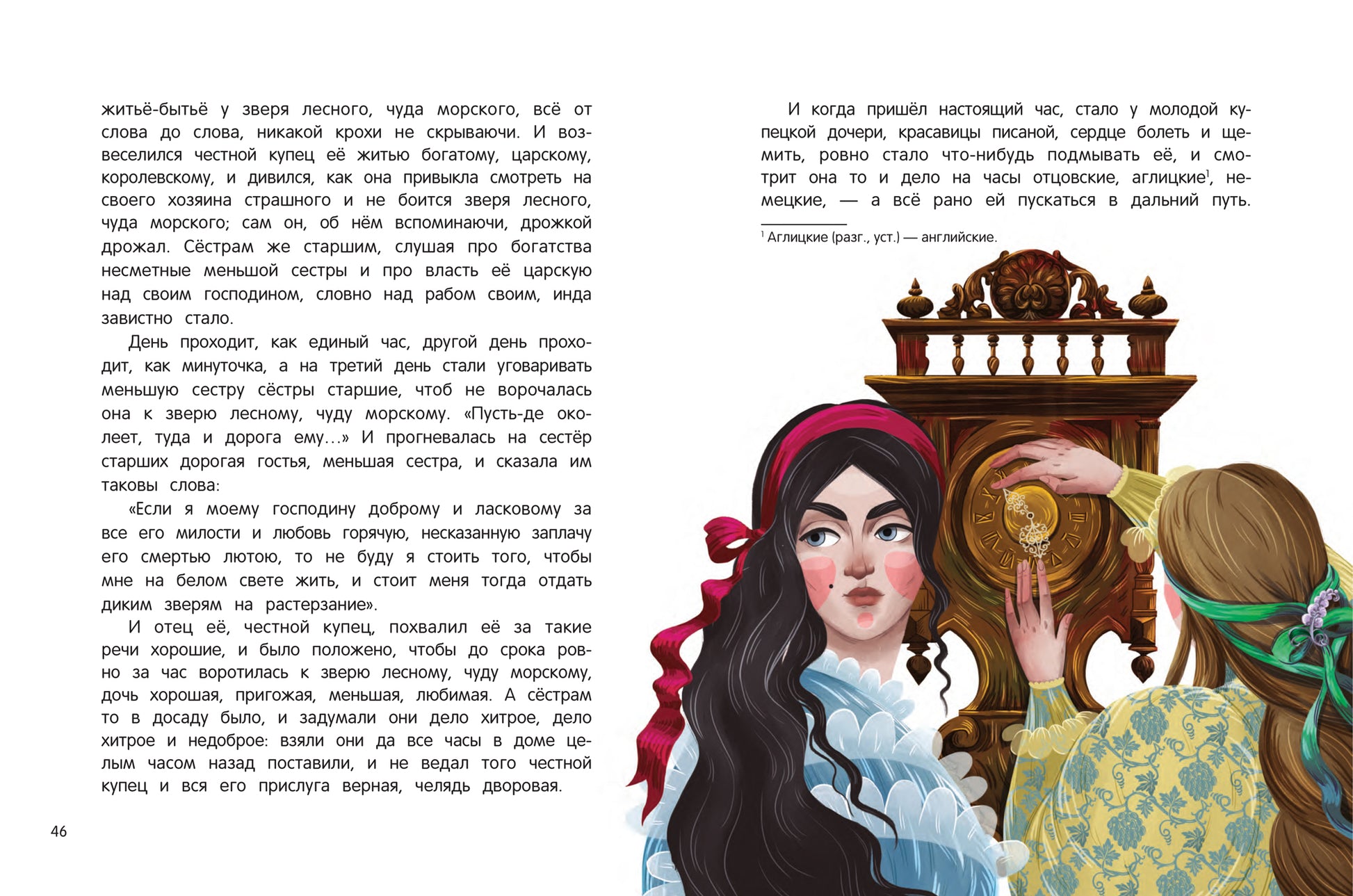 житьё-бытьё у зверя лесного, чуда морского, всё от слова до слова, никакой крохи не скрываючи. И возвеселился честной купец её житью богатому, царскому, королевскому, и дивился, как она привыкла смотреть на своего хозяина страшного и не боится зверя лесного, чуда морского; сам он, об нём вспоминаючи, дрожкой дрожал. Сёстрам же старшим, слушая про богатства несметные меньшой сестры и про власть её царскую над своим господином, словно над рабом своим, инда завистно стало.

День проходит, как единый час, другой день проходит, как минуточка, а на третий день стали уговаривать меньшую сестру сёстры старшие, чтоб не ворочалась она к зверю лесному, чуду морскому. «Пусть-де околеет, туда и дорога ему…» И прогневалась на сестёр старших дорогая гостья, меньшая сестра, и сказала им таковы слова:

«Если я моему господину доброму и ласковому за все его милости и любовь горячую, несказанную заплачу его смертью лютою, то не буду я стоить того, чтобы мне на белом свете жить, и стоит меня тогда отдать диким зверям на растерзание».

И отец её, честной купец, похвалил её за такие речи хорошие, и было положено, чтобы до срока ровно за час воротилась к зверю лесному, чуду морскому, дочь хорошая, пригожая, меньшая, любимая. А сёстрам то в досаду было, и задумали они дело хитрое, дело хитрое и недоброе: взяли они да все часы в доме целым часом назад поставили, и не ведал того честной купец и вся его прислуга верная, челядь дворовая.

46

И когда пришёл настоящий час, стало у молодой купецкой дочери, красавицы писаной, сердце болеть и щемить, ровно стало что-нибудь подмывать её, и смотрит она то и дело на часы отцовские, аглицкие$^1$, немецкие, — а всё рано ей пускаться в дальний путь.

$^1$ Аглицкие (разг., уст.) — английские.